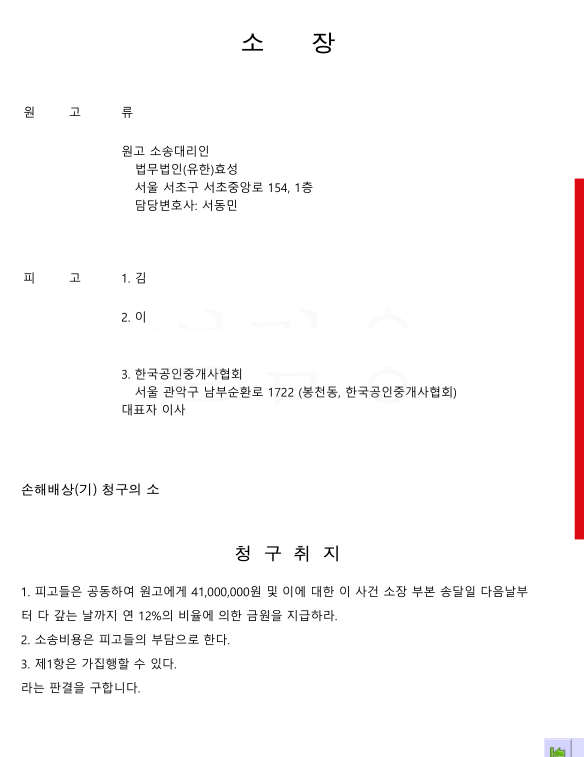 소 장

원 고 류

원고 소송대리인
법무법인(유한)효성
서울 서초구 서초중앙로 154, 1층
담당변호사: 서동민

피 고 1. 김

2. 이

3. 한국공인중개사협회
서울 관악구 남부순환로 1722 (봉천동, 한국공인중개사협회)
대표자 이사

손해배상(기) 청구의 소

청 구 취 지

1. 피고들은 공동하여 원고에게 41,000,000원 및 이에 대한 이 사건 소장 부본 송달일 다음날부터 다 갚는 날까지 연 12%의 비율에 의한 금원을 지급하라.
2. 소송비용은 피고들의 부담으로 한다.
3. 제1항은 가집행할 수 있다.
라는 판결을 구합니다.